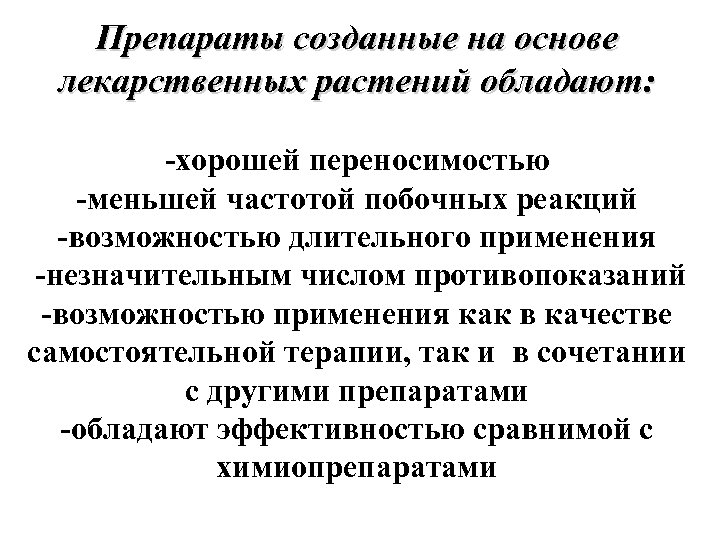 Препараты созданные на основе лекарственных растений обладают:

-хорошей переносимостью
-меньшей частотой побочных реакций
-возможностью длительного применения
-незначительным числом противопоказаний
-возможностью применения как в качестве самостоятельной терапии, так и в сочетании с другими препаратами
-обладают эффективностью сравнимой с химиопрепаратами